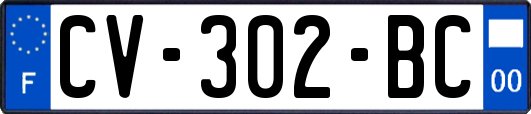 F
CV-302-BC
00